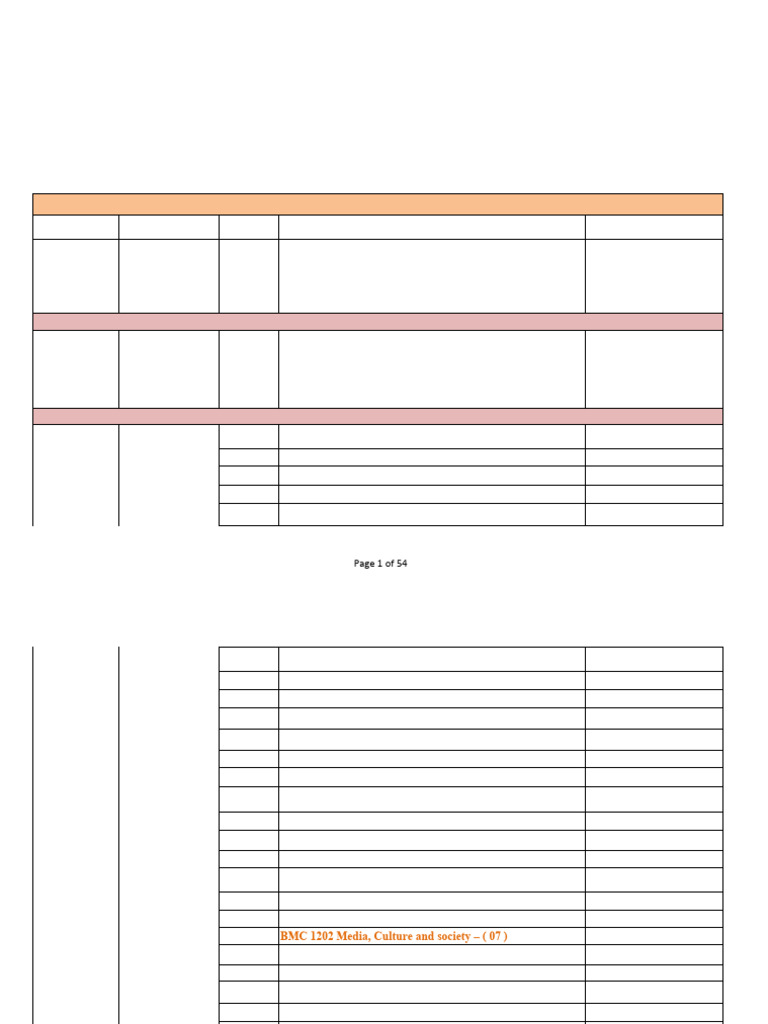 Page 1 of 54

BMC 1202 Media, Culture and society – ( 07 )